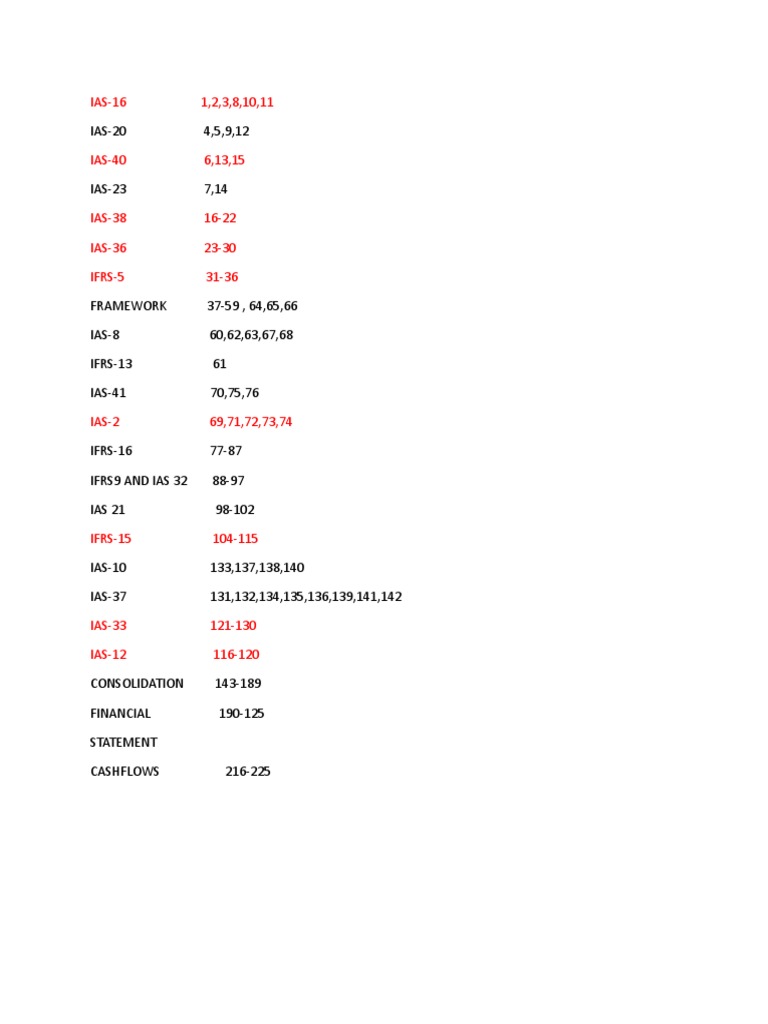 IAS-16 1,2,3,8,10,11

IAS-20 4,5,9,12

IAS-40 6,13,15

IAS-23 7,14

IAS-38 16-22

IAS-36 23-30

IFRS-5 31-36

FRAMEWORK 37-59 , 64,65,66

IAS-8 60,62,63,67,68

IFRS-13 61

IAS-41 70,75,76

IAS-2 69,71,72,73,74

IFRS-16 77-87

IFRS9 AND IAS 32 88-97

IAS 21 98-102

IFRS-15 104-115

IAS-10 133,137,138,140

IAS-37 131,132,134,135,136,139,141,142

IAS-33 121-130

IAS-12 116-120

CONSOLIDATION 143-189

FINANCIAL 190-125

STATEMENT

CASHFLOWS 216-225